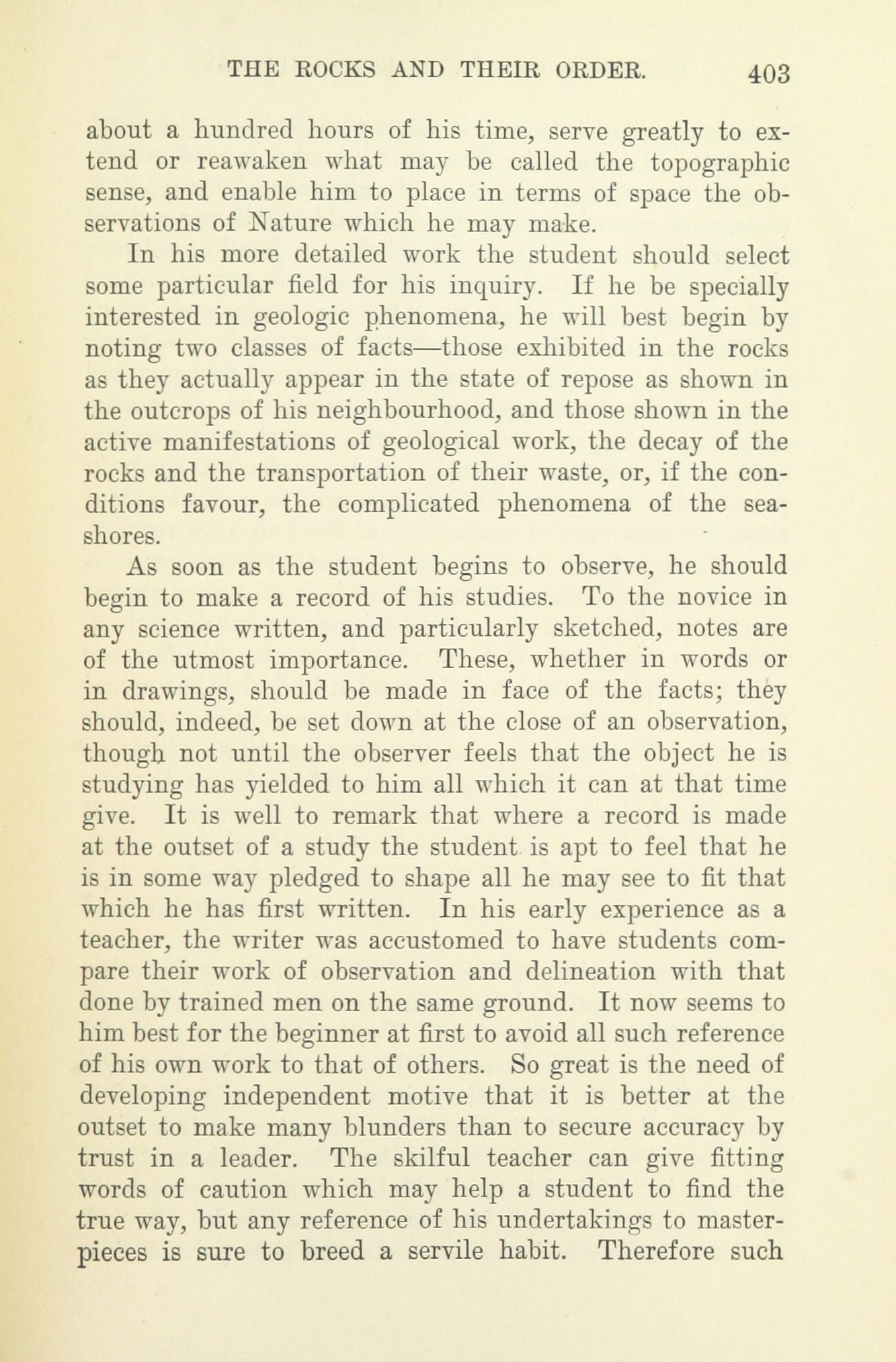 THE ROCKS AND THEIR ORDER. 403

about a hundred hours of his time, serve greatly to extend or reawaken what may be called the topographic sense, and enable him to place in terms of space the observations of Nature which he may make.

In his more detailed work the student should select some particular field for his inquiry. If he be specially interested in geologic phenomena, he will best begin by noting two classes of facts—those exhibited in the rocks as they actually appear in the state of repose as shown in the outcrops of his neighbourhood, and those shown in the active manifestations of geological work, the decay of the rocks and the transportation of their waste, or, if the conditions favour, the complicated phenomena of the seashores.

As soon as the student begins to observe, he should begin to make a record of his studies. To the novice in any science written, and particularly sketched, notes are of the utmost importance. These, whether in words or in drawings, should be made in face of the facts; they should, indeed, be set down at the close of an observation, though not until the observer feels that the object he is studying has yielded to him all which it can at that time give. It is well to remark that where a record is made at the outset of a study the student is apt to feel that he is in some way pledged to shape all he may see to fit that which he has first written. In his early experience as a teacher, the writer was accustomed to have students compare their work of observation and delineation with that done by trained men on the same ground. It now seems to him best for the beginner at first to avoid all such reference of his own work to that of others. So great is the need of developing independent motive that it is better at the outset to make many blunders than to secure accuracy by trust in a leader. The skilful teacher can give fitting words of caution which may help a student to find the true way, but any reference of his undertakings to masterpieces is sure to breed a servile habit. Therefore such